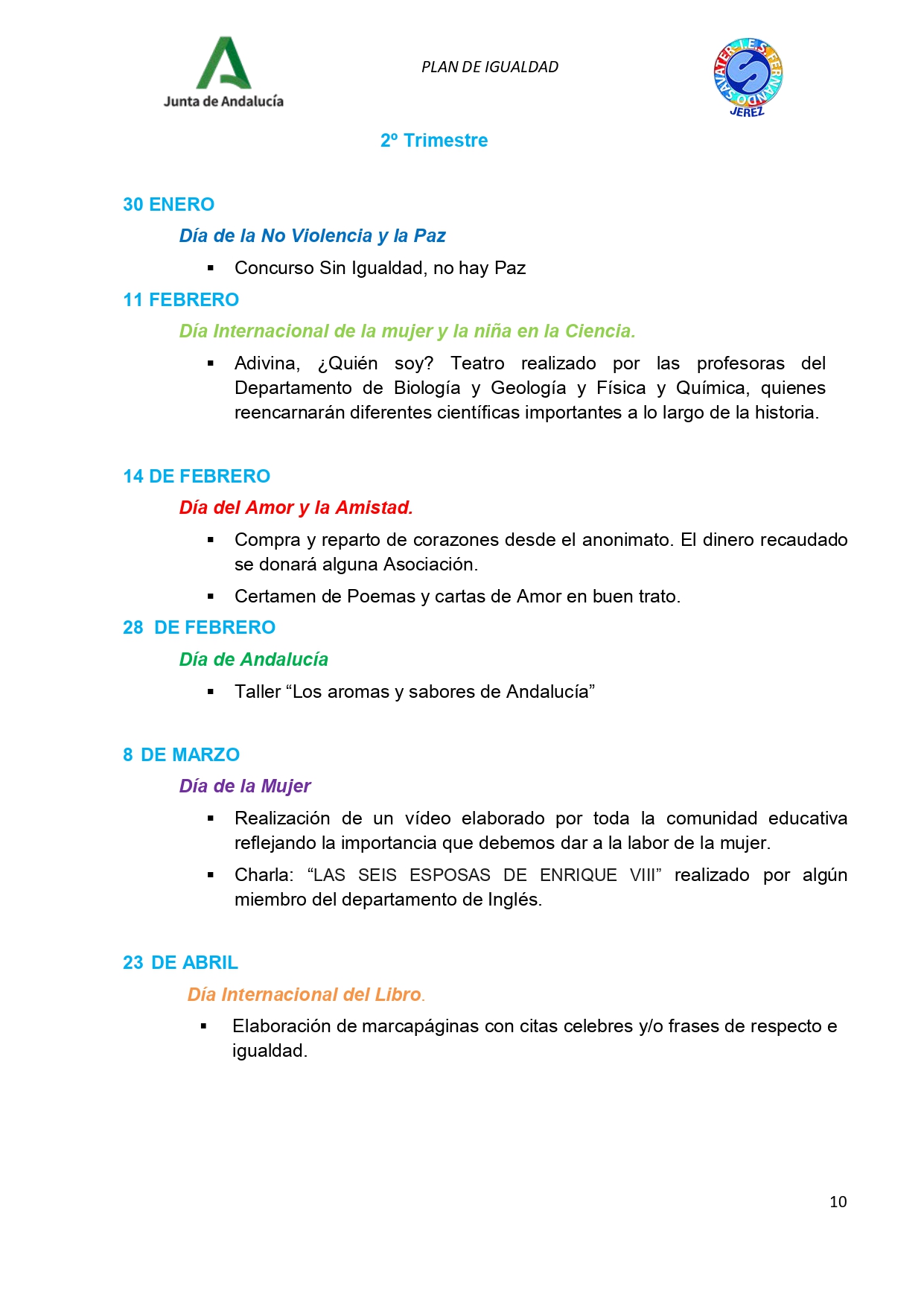 Junta de Andalucía

PLAN DE IGUALDAD

I.E.S. FERNANDO SAVATER JEREZ

2º Trimestre

30 ENERO

Día de la No Violencia y la Paz

▪ Concurso Sin Igualdad, no hay Paz

11 FEBRERO

Día Internacional de la mujer y la niña en la Ciencia.

▪ Adivina, ¿Quién soy? Teatro realizado por las profesoras del Departamento de Biología y Geología y Física y Química, quienes reencarnarán diferentes científicas importantes a lo largo de la historia.

14 DE FEBRERO

Día del Amor y la Amistad.

▪ Compra y reparto de corazones desde el anonimato. El dinero recaudado se donará alguna Asociación.

▪ Certamen de Poemas y cartas de Amor en buen trato.

28 DE FEBRERO

Día de Andalucía

▪ Taller “Los aromas y sabores de Andalucía”

8 DE MARZO

Día de la Mujer

▪ Realización de un vídeo elaborado por toda la comunidad educativa reflejando la importancia que debemos dar a la labor de la mujer.

▪ Charla: “LAS SEIS ESPOSAS DE ENRIQUE VIII” realizado por algún miembro del departamento de Inglés.

23 DE ABRIL

Día Internacional del Libro.

▪ Elaboración de marcapáginas con citas celebres y/o frases de respecto e igualdad.

10